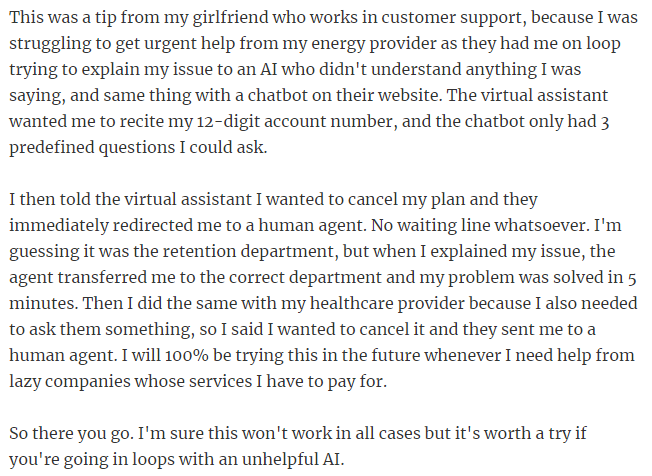 This was a tip from my girlfriend who works in customer support, because I was struggling to get urgent help from my energy provider as they had me on loop trying to explain my issue to an AI who didn't understand anything I was saying, and same thing with a chatbot on their website. The virtual assistant wanted me to recite my 12-digit account number, and the chatbot only had 3 predefined questions I could ask.

I then told the virtual assistant I wanted to cancel my plan and they immediately redirected me to a human agent. No waiting line whatsoever. I'm guessing it was the retention department, but when I explained my issue, the agent transferred me to the correct department and my problem was solved in 5 minutes. Then I did the same with my healthcare provider because I also needed to ask them something, so I said I wanted to cancel it and they sent me to a human agent. I will 100% be trying this in the future whenever I need help from lazy companies whose services I have to pay for.

So there you go. I'm sure this won't work in all cases but it's worth a try if you're going in loops with an unhelpful AI.